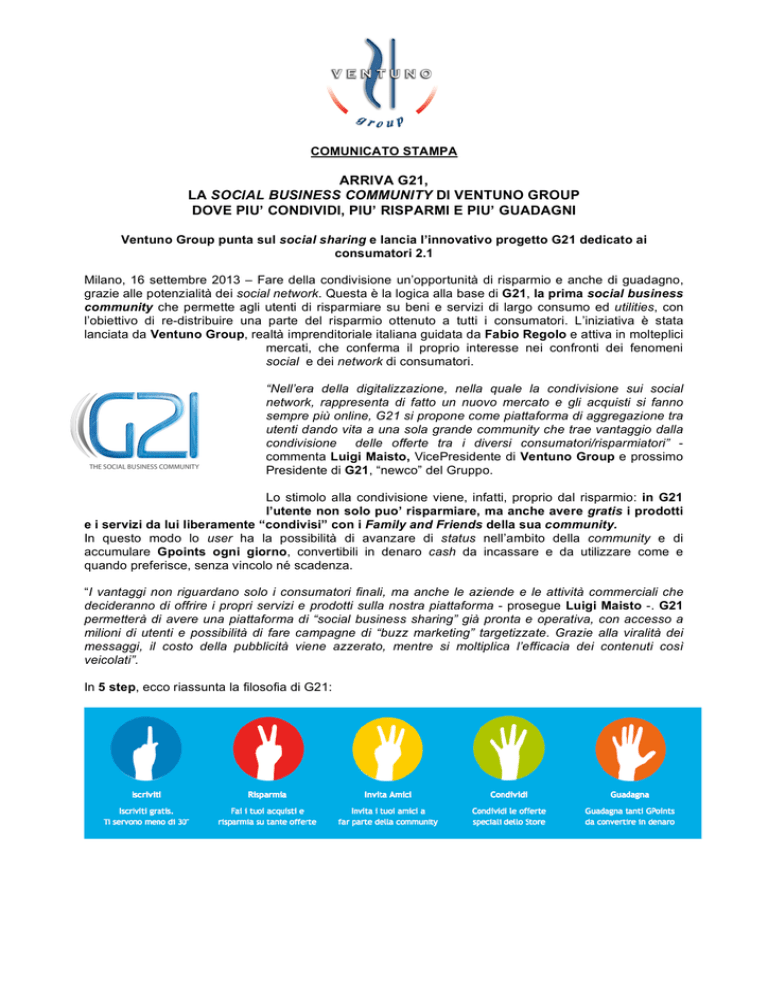 VENTUNO
group

COMUNICATO STAMPA

ARRIVA G21,
LA SOCIAL BUSINESS COMMUNITY DI VENTUNO GROUP
DOVE PIU' CONDIVIDI, PIU' RISPARMI E PIU' GUADAGNI

Ventuno Group punta sul social sharing e lancia l'innovativo progetto G21 dedicato ai consumatori 2.1

Milano, 16 settembre 2013 – Fare della condivisione un'opportunità di risparmio e anche di guadagno, grazie alle potenzialità dei social network. Questa è la logica alla base di G21, la prima social business community che permette agli utenti di risparmiare su beni e servizi di largo consumo ed utilities, con l'obiettivo di re-distribuire una parte del risparmio ottenuto a tutti i consumatori. L'iniziativa è stata lanciata da Ventuno Group, realtà imprenditoriale italiana guidata da Fabio Regolo e attiva in molteplici mercati, che conferma il proprio interesse nei confronti dei fenomeni social e dei network di consumatori.

G21
THE SOCIAL BUSINESS COMMUNITY

"Nell'era della digitalizzazione, nella quale la condivisione sui social network, rappresenta di fatto un nuovo mercato e gli acquisti si fanno sempre più online, G21 si propone come piattaforma di aggregazione tra utenti dando vita a una sola grande community che trae vantaggio dalla condivisione delle offerte tra i diversi consumatori/risparmiatori" - commenta Luigi Maisto, VicePresidente di Ventuno Group e prossimo Presidente di G21, "newco" del Gruppo.

Lo stimolo alla condivisione viene, infatti, proprio dal risparmio: in G21 l'utente non solo puo' risparmiare, ma anche avere gratis i prodotti e i servizi da lui liberamente "condivisi" con i Family and Friends della sua community.
In questo modo lo user ha la possibilità di avanzare di status nell'ambito della community e di accumulare Gpoints ogni giorno, convertibili in denaro cash da incassare e da utilizzare come e quando preferisce, senza vincolo né scadenza.

"I vantaggi non riguardano solo i consumatori finali, ma anche le aziende e le attività commerciali che decideranno di offrire i propri servizi e prodotti sulla nostra piattaforma - prosegue Luigi Maisto -. G21 permetterà di avere una piattaforma di "social business sharing" già pronta e operativa, con accesso a milioni di utenti e possibilità di fare campagne di "buzz marketing" targetizzate. Grazie alla viralità dei messaggi, il costo della pubblicità viene azzerato, mentre si moltiplica l'efficacia dei contenuti così veicolati".

In 5 step, ecco riassunta la filosofia di G21:

Iscriviti
Iscriviti gratis.
Ti servono meno di 30"

Risparmia
Fai i tuoi acquisti e risparmia su tante offerte

Invita Amici
Invita i tuoi amici a far parte della community

Condividi
Condividi le offerte speciali dello Store

Guadagna
Guadagna tanti GPoints da convertire in denaro